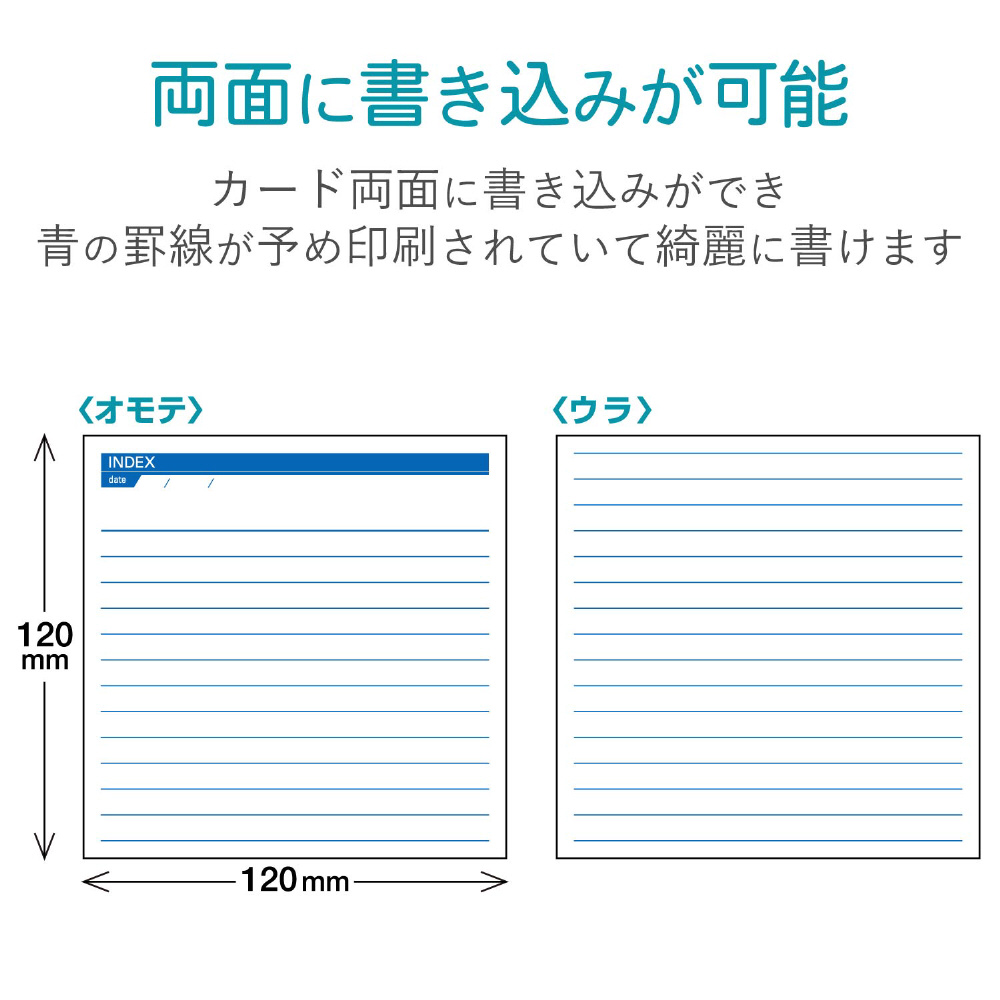 両面に書き込みが可能

カード両面に書き込みができ
青の罫線が予め印刷されていて綺麗に書けます

〈オモテ〉

INDEX
date / /

120 mm

120mm

〈ウラ〉